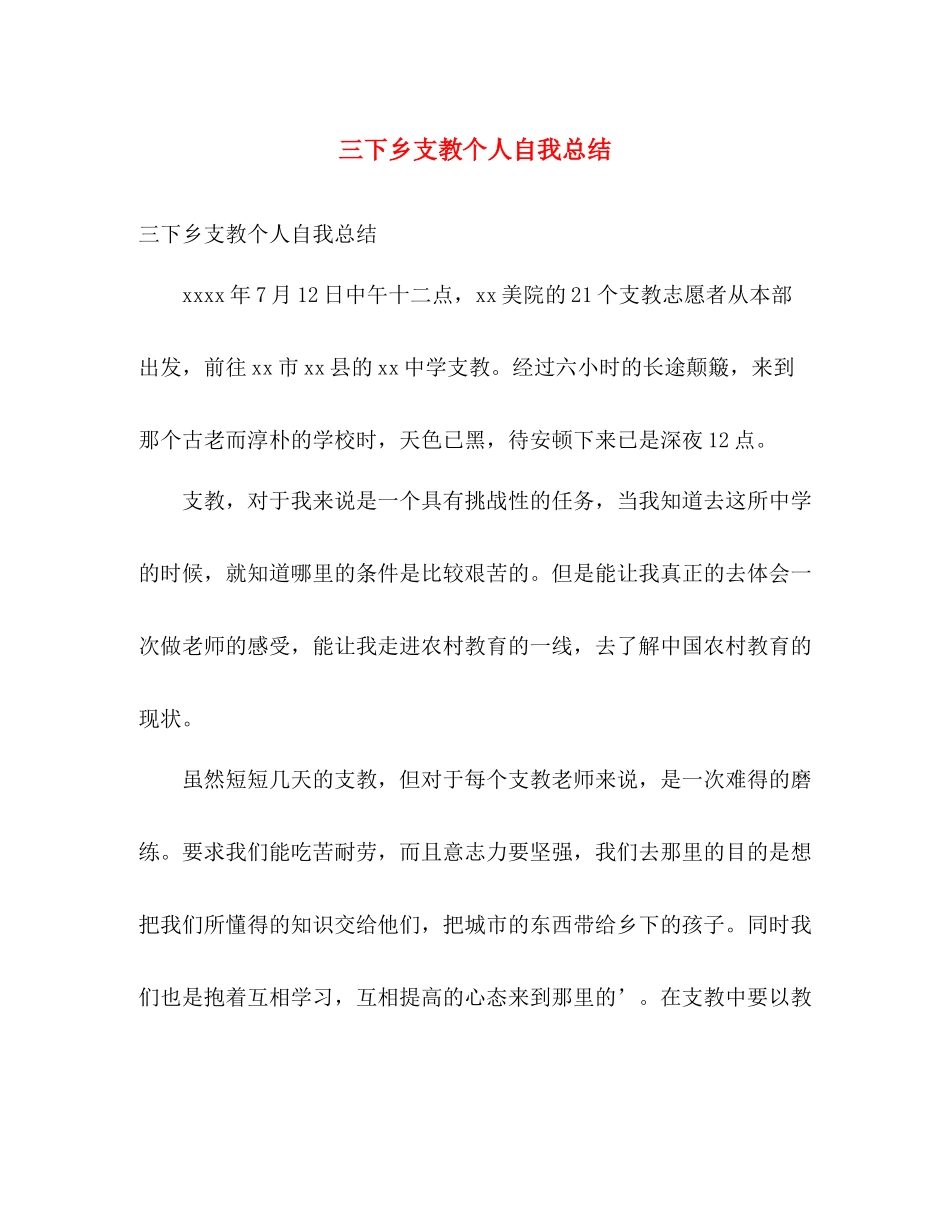 三下乡支教个人自我总结

三下乡支教个人自我总结

xxxx年7月12日中午十二点，xx美院的21个支教志愿者从本部出发，前往xx市xx县的xx中学支教。经过六小时的长途颠簸，来到那个古老而淳朴的学校时，天色已黑，待安顿下来已是深夜12点。

支教，对于我来说是一个具有挑战性的任务，当我知道去这所中学的时候，就知道哪里的条件是比较艰苦的。但是能让我真正的去体会一次做老师的感受，能让我走进农村教育的一线，去了解中国农村教育的现状。

虽然短短几天的支教，但对于每个支教老师来说，是一次难得的磨练。要求我们能吃苦耐劳，而且意志力要坚强，我们去那里的目的是想把我们所懂得的知识交给他们，把城市的东西带给乡下的孩子。同时我们也是抱着互相学习，互相提高的心态来到那里的’。在支教中要以教